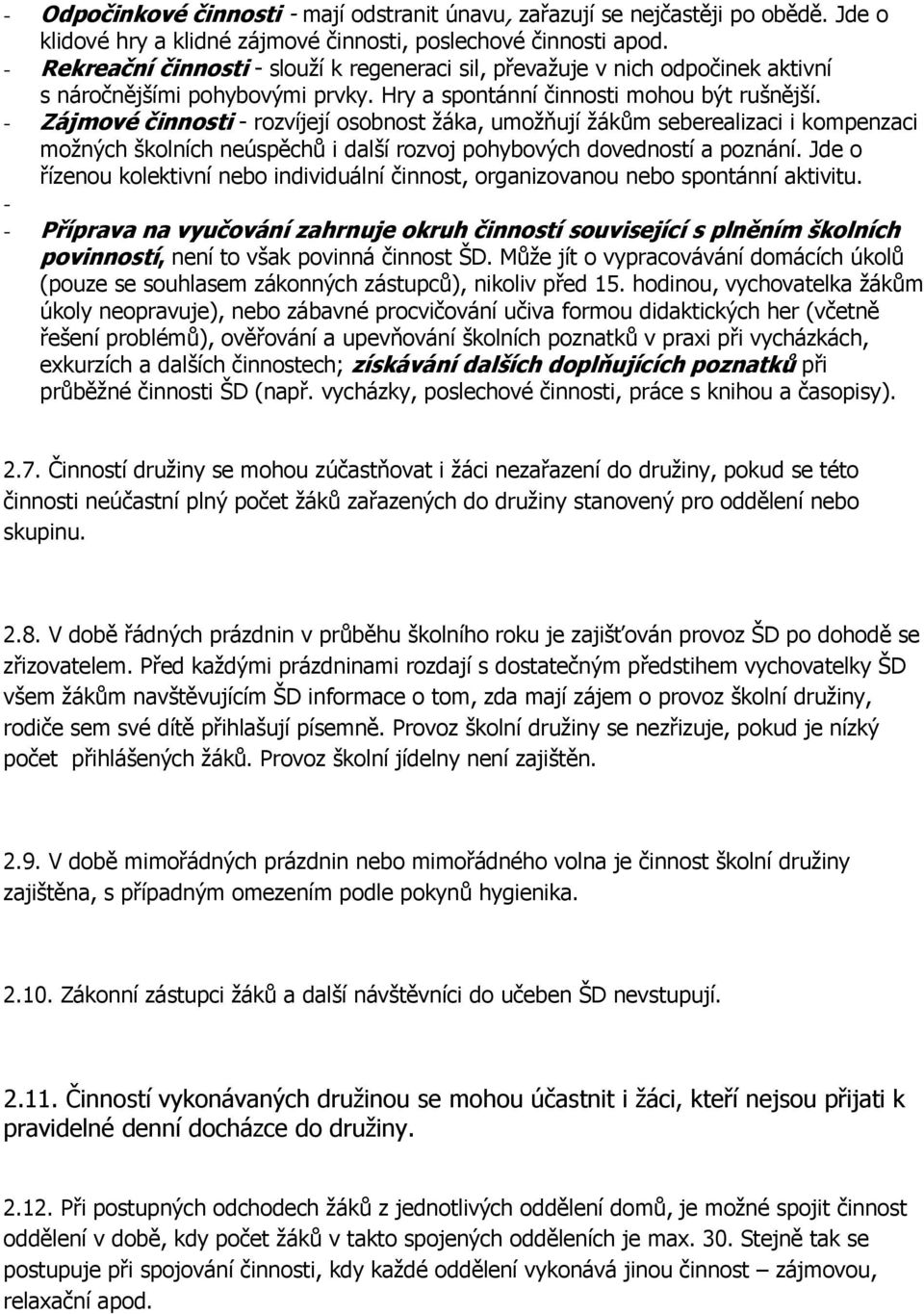 - Odpočinkové činnosti - mají odstranit únavu, zařazují se nejčastěji po obědě. Jde o klidové hry a klidné zájmové činnosti, poslechové činnosti apod.
- Rekreační činnosti - slouží k regeneraci sil, převažuje v nich odpočinek aktivní s náročnějšími pohybovými prvky. Hry a spontánní činnosti mohou být rušnější.
- Zájmové činnosti - rozvíjejí osobnost žáka, umožňují žákům seberealizaci i kompenzaci možných školních neúspěchů i další rozvoj pohybových dovedností a poznání. Jde o řízenou kolektivní nebo individuální činnost, organizovanou nebo spontánní aktivitu.
-
- Příprava na vyučování zahrnuje okruh činností související s plněním školních povinností, není to však povinná činnost ŠD. Může jít o vypracovávání domácích úkolů (pouze se souhlasem zákonných zástupců), nikoliv před 15. hodinou, vychovatelka žákům úkoly neopravuje), nebo zábavné procvičování učiva formou didaktických her (včetně řešení problémů), ověřování a upevňování školních poznatků v praxi při vycházkách, exkurzích a dalších činnostech; získávání dalších doplňujících poznatků při průběžné činnosti ŠD (např. vycházky, poslechové činnosti, práce s knihou a časopisy).

2.7. Činností družiny se mohou zúčastňovat i žáci nezařazení do družiny, pokud se této činnosti neúčastní plný počet žáků zařazených do družiny stanovený pro oddělení nebo skupinu.

2.8. V době řádných prázdnin v průběhu školního roku je zajišťován provoz ŠD po dohodě se zřizovatelem. Před každými prázdninami rozdají s dostatečným předstihem vychovatelky ŠD všem žákům navštěvujícím ŠD informace o tom, zda mají zájem o provoz školní družiny, rodiče sem své dítě přihlašují písemně. Provoz školní družiny se nezřizuje, pokud je nízký počet přihlášených žáků. Provoz školní jídelny není zajištěn.

2.9. V době mimořádných prázdnin nebo mimořádného volna je činnost školní družiny zajištěna, s případným omezením podle pokynů hygienika.

2.10. Zákonní zástupci žáků a další návštěvníci do učeben ŠD nevstupují.

2.11. Činností vykonávaných družinou se mohou účastnit i žáci, kteří nejsou přijati k pravidelné denní docházce do družiny.

2.12. Při postupných odchodech žáků z jednotlivých oddělení domů, je možné spojit činnost oddělení v době, kdy počet žáků v takto spojených odděleních je max. 30. Stejně tak se postupuje při spojování činnosti, kdy každé oddělení vykonává jinou činnost – zájmovou, relaxační apod.